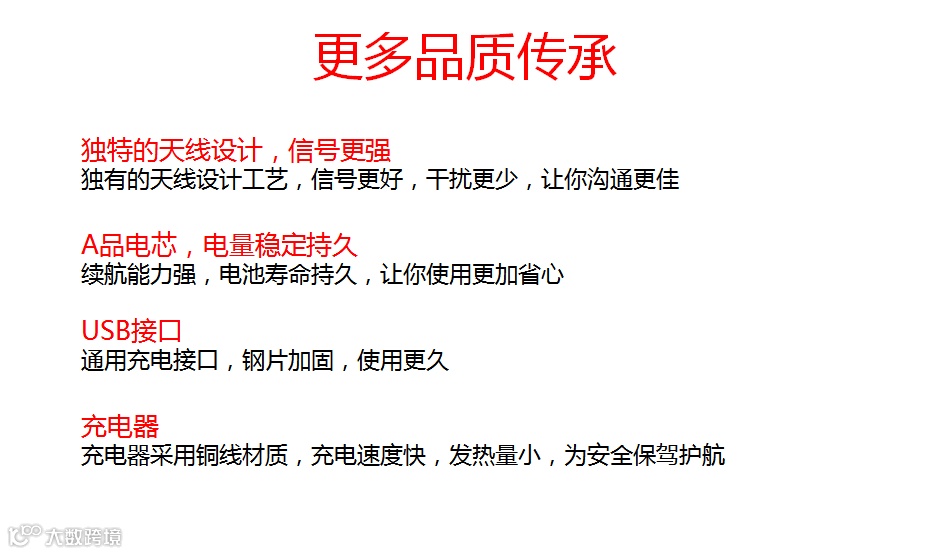 更多品质传承

独特的天线设计，信号更强
独有的天线设计工艺，信号更好，干扰更少，让你沟通更佳

A品电芯，电量稳定持久
续航能力强，电池寿命持久，让你使用更加省心

USB接口
通用充电接口，钢片加固，使用更久

充电器
充电器采用铜线材质，充电速度快，发热量小，为安全保驾护航

大数跨境